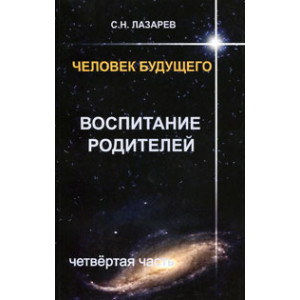 С.Н. ЛАЗАРЕВ

ЧЕЛОВЕК БУДУЩЕГО

ВОСПИТАНИЕ РОДИТЕЛЕЙ

четвёртая часть